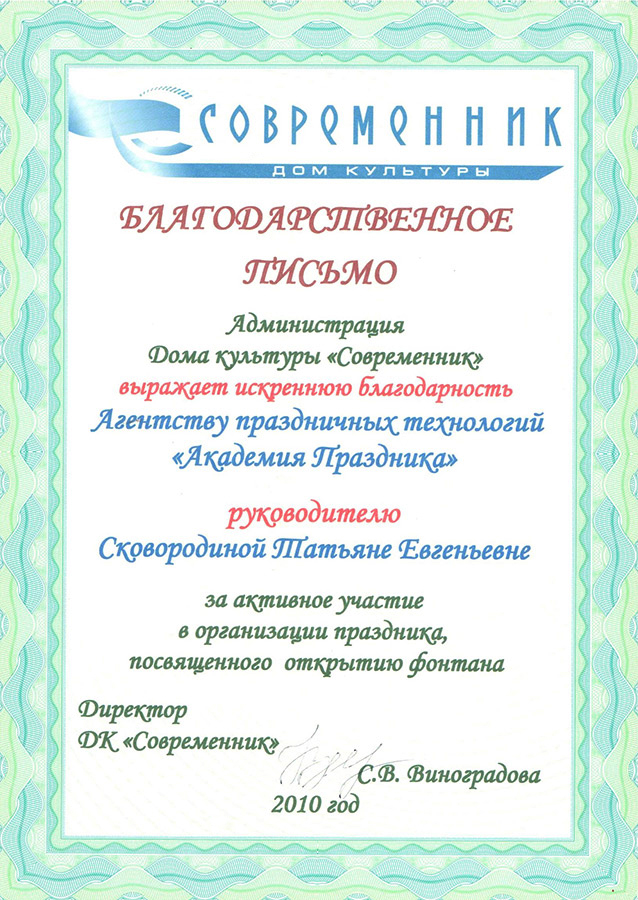 СОВРЕМЕННИК
ДОМ КУЛЬТУРЫ

БЛАГОДАРСТВЕННОЕ ПИСЬМО

Администрация
Дома культуры «Современник»
выражает искреннюю благодарность
Агентству праздничных технологий
«Академия Праздника»

руководителю
Сковородиной Татьяне Евгеньевне

за активное участие
в организации праздника,
посвященного открытию фонтана

Директор
ДК «Современник»
С.В. Виноградова
2010 год